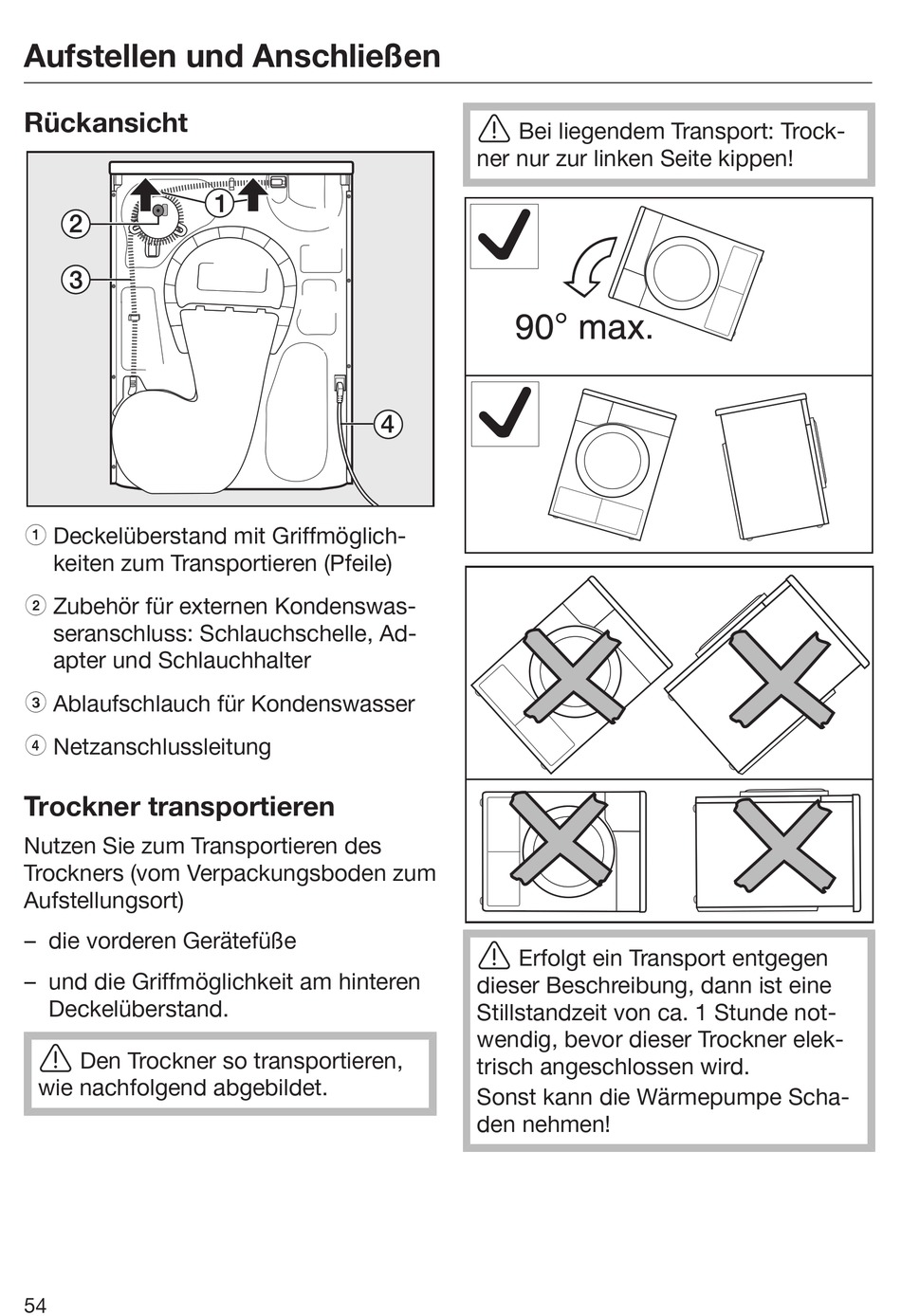 Aufstellen und Anschließen

Rückansicht

①
②
③
④

① Deckelüberstand mit Griffmöglichkeiten zum Transportieren (Pfeile)

② Zubehör für externen Kondenswasseranschluss: Schlauchschelle, Adapter und Schlauchhalter

③ Ablaufschlauch für Kondenswasser

④ Netzanschlussleitung

Trockner transportieren

Nutzen Sie zum Transportieren des Trockners (vom Verpackungsboden zum Aufstellungsort)

– die vorderen Gerätefüße

– und die Griffmöglichkeit am hinteren Deckelüberstand.

⚠ Den Trockner so transportieren, wie nachfolgend abgebildet.

⚠ Bei liegendem Transport: Trockner nur zur linken Seite kippen!

90° max.

⚠ Erfolgt ein Transport entgegen dieser Beschreibung, dann ist eine Stillstandzeit von ca. 1 Stunde notwendig, bevor dieser Trockner elektrisch angeschlossen wird.
Sonst kann die Wärmepumpe Schaden nehmen!

54